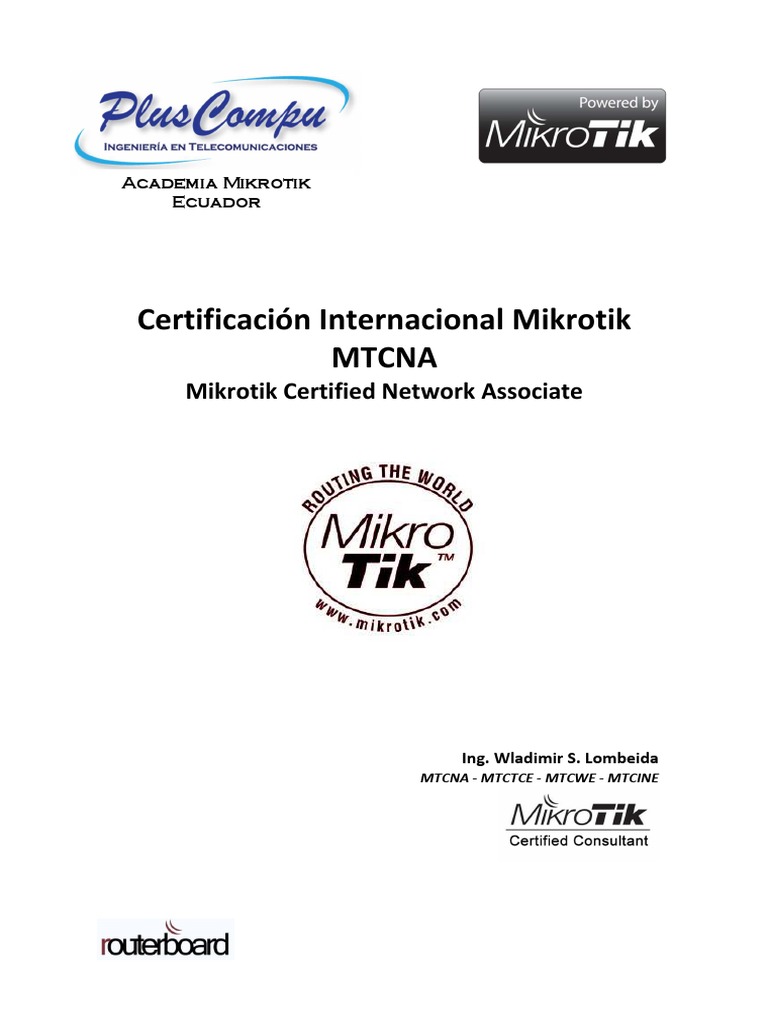 PlusCompu
INGENIERÍA EN TELECOMUNICACIONES

Powered by
MikroTik

Academia Mikrotik
Ecuador

Certificación Internacional Mikrotik
MTCNA
Mikrotik Certified Network Associate

ROUTING THE WORLD
Mikro
Tik™
www.mikrotik.com

Ing. Wladimir S. Lombeida
MTCNA - MTCTCE - MTCWE - MTCINE

MikroTik
Certified Consultant

routerboard